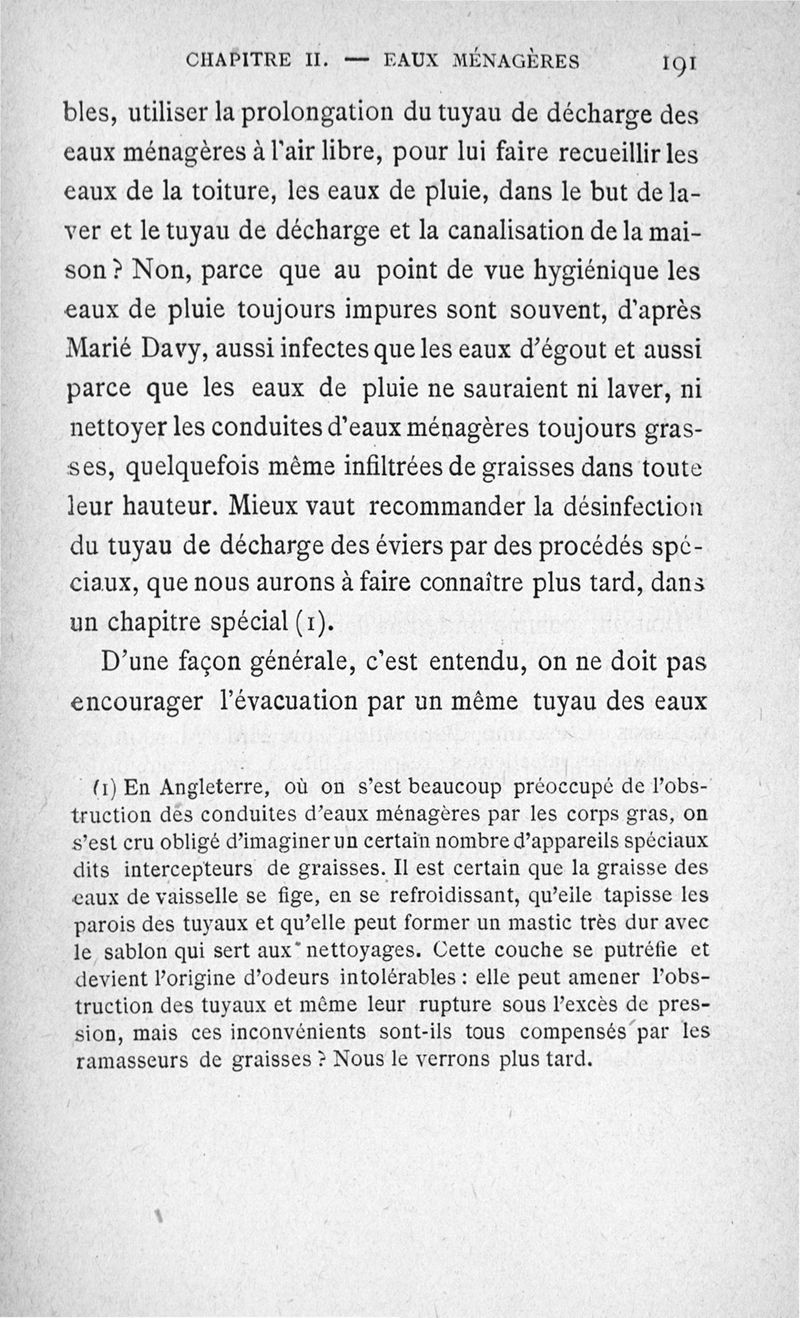 CHAPITRE II. — EAUX MÉNAGÈRES 191

bles, utiliser la prolongation du tuyau de décharge des eaux ménagères à l'air libre, pour lui faire recueillir les eaux de la toiture, les eaux de pluie, dans le but de laver et le tuyau de décharge et la canalisation de la maison ? Non, parce que au point de vue hygiénique les eaux de pluie toujours impures sont souvent, d'après Marié Davy, aussi infectes que les eaux d'égout et aussi parce que les eaux de pluie ne sauraient ni laver, ni nettoyer les conduites d'eaux ménagères toujours grasses, quelquefois même infiltrées de graisses dans toute leur hauteur. Mieux vaut recommander la désinfection du tuyau de décharge des éviers par des procédés spéciaux, que nous aurons à faire connaître plus tard, dans un chapitre spécial (1).

D'une façon générale, c'est entendu, on ne doit pas encourager l'évacuation par un même tuyau des eaux

(1) En Angleterre, où on s'est beaucoup préoccupé de l'obstruction des conduites d'eaux ménagères par les corps gras, on s'est cru obligé d'imaginer un certain nombre d'appareils spéciaux dits intercepteurs de graisses. Il est certain que la graisse des eaux de vaisselle se fige, en se refroidissant, qu'elle tapisse les parois des tuyaux et qu'elle peut former un mastic très dur avec le sablon qui sert aux nettoyages. Cette couche se putréfie et devient l'origine d'odeurs intolérables : elle peut amener l'obstruction des tuyaux et même leur rupture sous l'excès de pression, mais ces inconvénients sont-ils tous compensés par les ramasseurs de graisses ? Nous le verrons plus tard.